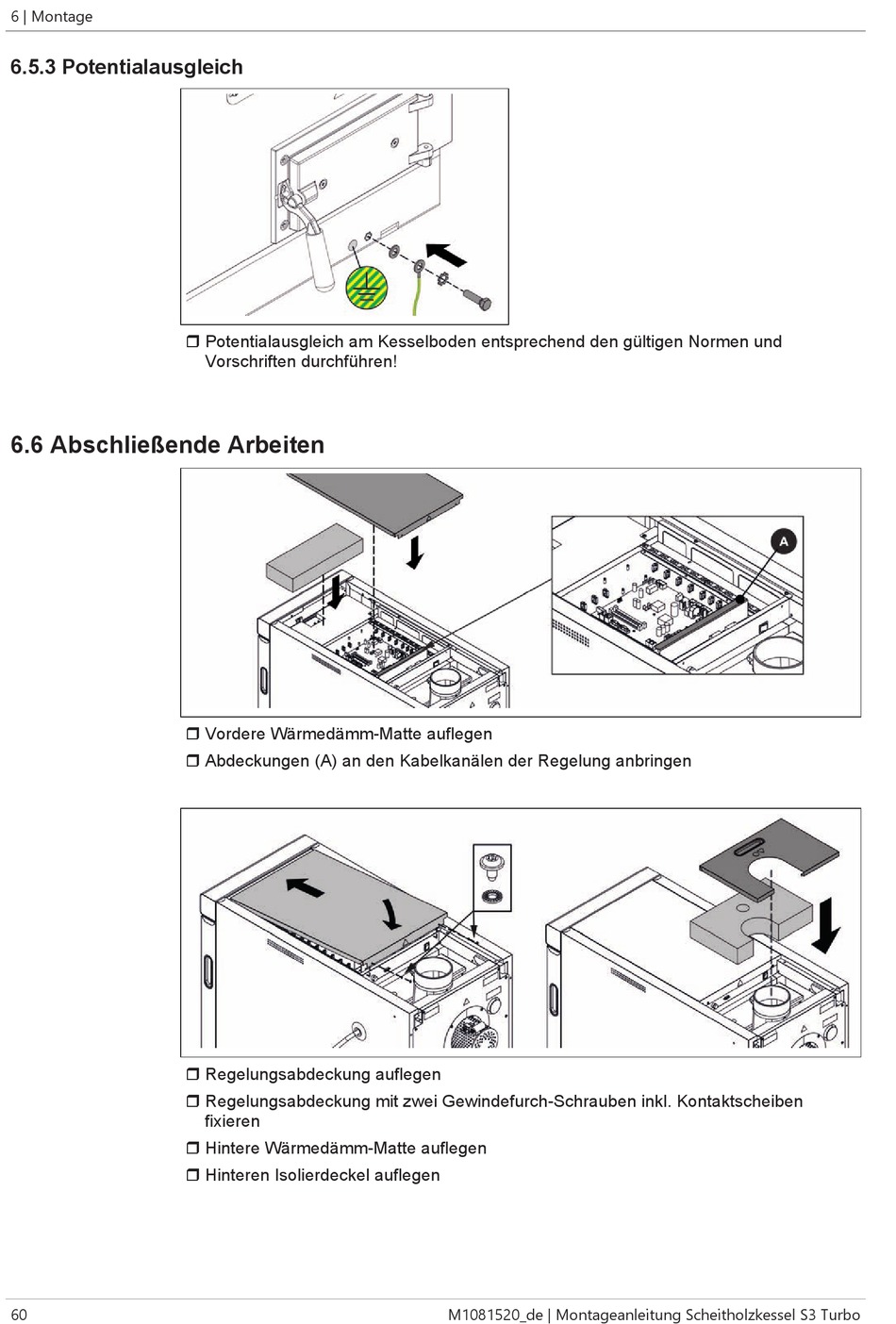 6 | Montage

6.5.3 Potentialausgleich

❒ Potentialausgleich am Kesselboden entsprechend den gültigen Normen und Vorschriften durchführen!

6.6 Abschließende Arbeiten

A

❒ Vordere Wärmedämm-Matte auflegen

❒ Abdeckungen (A) an den Kabelkanälen der Regelung anbringen

❒ Regelungsabdeckung auflegen

❒ Regelungsabdeckung mit zwei Gewindefurch-Schrauben inkl. Kontaktscheiben fixieren

❒ Hintere Wärmedämm-Matte auflegen

❒ Hinteren Isolierdeckel auflegen

60

M1081520_de | Montageanleitung Scheitholzkessel S3 Turbo